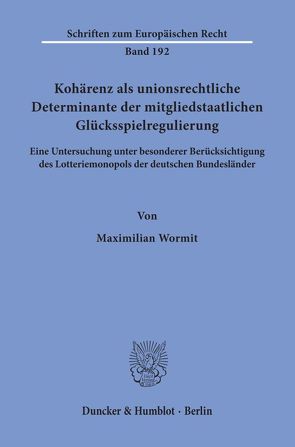 Schriften zum Europäischen Recht

Band 192

Kohärenz als unionsrechtliche Determinante der mitgliedstaatlichen Glücksspielregulierung

Eine Untersuchung unter besonderer Berücksichtigung des Lotteriemonopols der deutschen Bundesländer

Von

Maximilian Wormit

Duncker & Humblot · Berlin